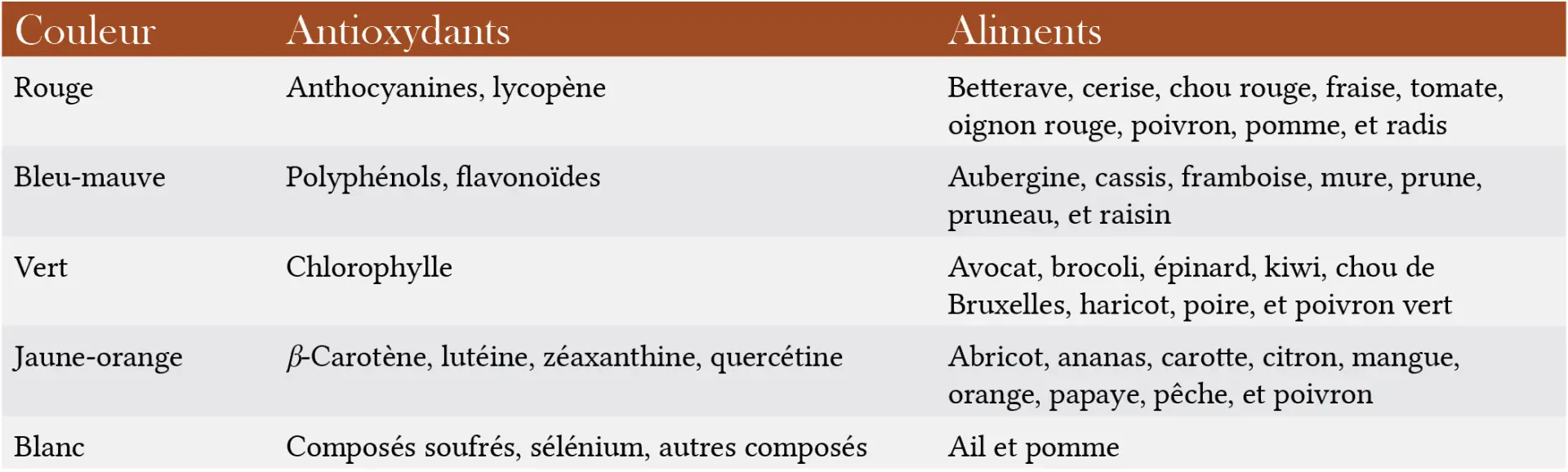 | Couleur | Antioxydants | Aliments |
|---|---|---|
| Rouge | Anthocyanines, lycopène | Betterave, cerise, chou rouge, fraise, tomate, oignon rouge, poivron, pomme, et radis |
| Bleu-mauve | Polyphénols, flavonoïdes | Aubergine, cassis, framboise, mure, prune, pruneau, et raisin |
| Vert | Chlorophylle | Avocat, brocoli, épinard, kiwi, chou de Bruxelles, haricot, poire, et poivron vert |
| Jaune-orange | $\beta$-Carotène, lutéine, zéaxanthine, quercétine | Abricot, ananas, carotte, citron, mangue, orange, papaye, pêche, et poivron |
| Blanc | Composés soufrés, sélénium, autres composés | Ail et pomme |